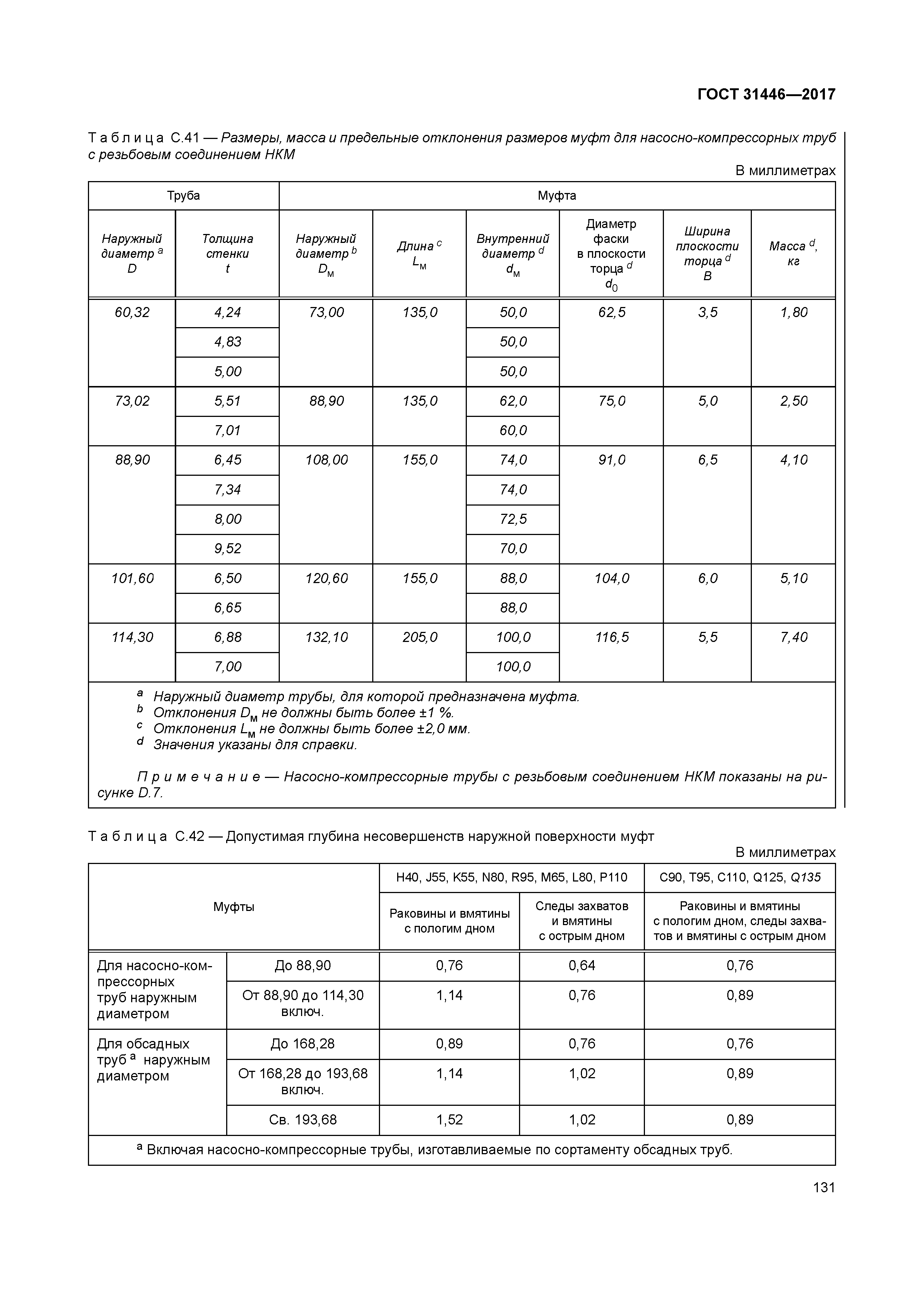 ГОСТ 31446—2017

Таблица С.41 — Размеры, масса и предельные отклонения размеров муфт для насосно-компрессорных труб с резьбовым соединением НКМ

В миллиметрах

| Труба | | Муфта | | | | | |
|---|---|---|---|---|---|---|---|
| Наружный диаметр $^a$ $D$ | Толщина стенки $t$ | Наружный диаметр $^b$ $D_м$ | Длина $^c$ $L_м$ | Внутренний диаметр $^d$ $d_м$ | Диаметр фаски в плоскости торца $^d$ $d_0$ | Ширина плоскости торца $^d$ $B$ | Масса $^d$, кг |
| 60,32 | 4,24 | 73,00 | 135,0 | 50,0 | 62,5 | 3,5 | 1,80 |
| | 4,83 | | | 50,0 | | | |
| | 5,00 | | | 50,0 | | | |
| 73,02 | 5,51 | 88,90 | 135,0 | 62,0 | 75,0 | 5,0 | 2,50 |
| | 7,01 | | | 60,0 | | | |
| 88,90 | 6,45 | 108,00 | 155,0 | 74,0 | 91,0 | 6,5 | 4,10 |
| | 7,34 | | | 74,0 | | | |
| | 8,00 | | | 72,5 | | | |
| | 9,52 | | | 70,0 | | | |
| 101,60 | 6,50 | 120,60 | 155,0 | 88,0 | 104,0 | 6,0 | 5,10 |
| | 6,65 | | | 88,0 | | | |
| 114,30 | 6,88 | 132,10 | 205,0 | 100,0 | 116,5 | 5,5 | 7,40 |
| | 7,00 | | | 100,0 | | | |

$^a$ Наружный диаметр трубы, для которой предназначена муфта.
$^b$ Отклонения $D_м$ не должны быть более ±1 %.
$^c$ Отклонения $L_м$ не должны быть более ±2,0 мм.
$^d$ Значения указаны для справки.

Примечание — Насосно-компрессорные трубы с резьбовым соединением НКМ показаны на рисунке D.7.

Таблица С.42 — Допустимая глубина несовершенств наружной поверхности муфт

В миллиметрах

| Муфты | | H40, J55, K55, N80, R95, M65, L80, P110 | | C90, T95, C110, Q125, Q135 |
|---|---|---|---|---|
| | | Раковины и вмятины с пологим дном | Следы захватов и вмятины с острым дном | Раковины и вмятины с пологим дном, следы захватов и вмятины с острым дном |
| Для насосно-компрессорных труб наружным диаметром | До 88,90 | 0,76 | 0,64 | 0,76 |
| | От 88,90 до 114,30 включ. | 1,14 | 0,76 | 0,89 |
| Для обсадных труб $^a$ наружным диаметром | До 168,28 | 0,89 | 0,76 | 0,76 |
| | От 168,28 до 193,68 включ. | 1,14 | 1,02 | 0,89 |
| | Св. 193,68 | 1,52 | 1,02 | 0,89 |

$^a$ Включая насосно-компрессорные трубы, изготавливаемые по сортаменту обсадных труб.

131